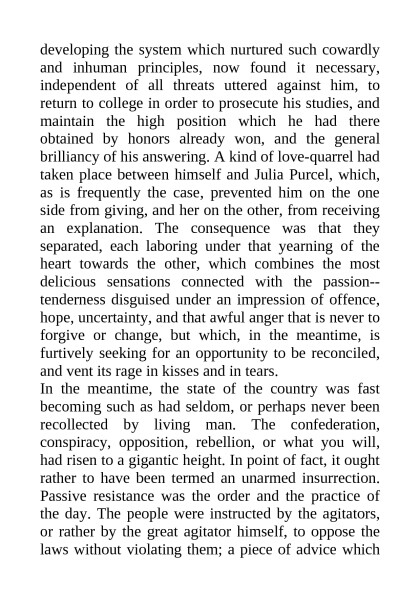 developing the system which nurtured such cowardly and inhuman principles, now found it necessary, independent of all threats uttered against him, to return to college in order to prosecute his studies, and maintain the high position which he had there obtained by honors already won, and the general brilliancy of his answering. A kind of love-quarrel had taken place between himself and Julia Purcel, which, as is frequently the case, prevented him on the one side from giving, and her on the other, from receiving an explanation. The consequence was that they separated, each laboring under that yearning of the heart towards the other, which combines the most delicious sensations connected with the passion--tenderness disguised under an impression of offence, hope, uncertainty, and that awful anger that is never to forgive or change, but which, in the meantime, is furtively seeking for an opportunity to be reconciled, and vent its rage in kisses and in tears.
In the meantime, the state of the country was fast becoming such as had seldom, or perhaps never been recollected by living man. The confederation, conspiracy, opposition, rebellion, or what you will, had risen to a gigantic height. In point of fact, it ought rather to have been termed an unarmed insurrection. Passive resistance was the order and the practice of the day. The people were instructed by the agitators, or rather by the great agitator himself, to oppose the laws without violating them; a piece of advice which